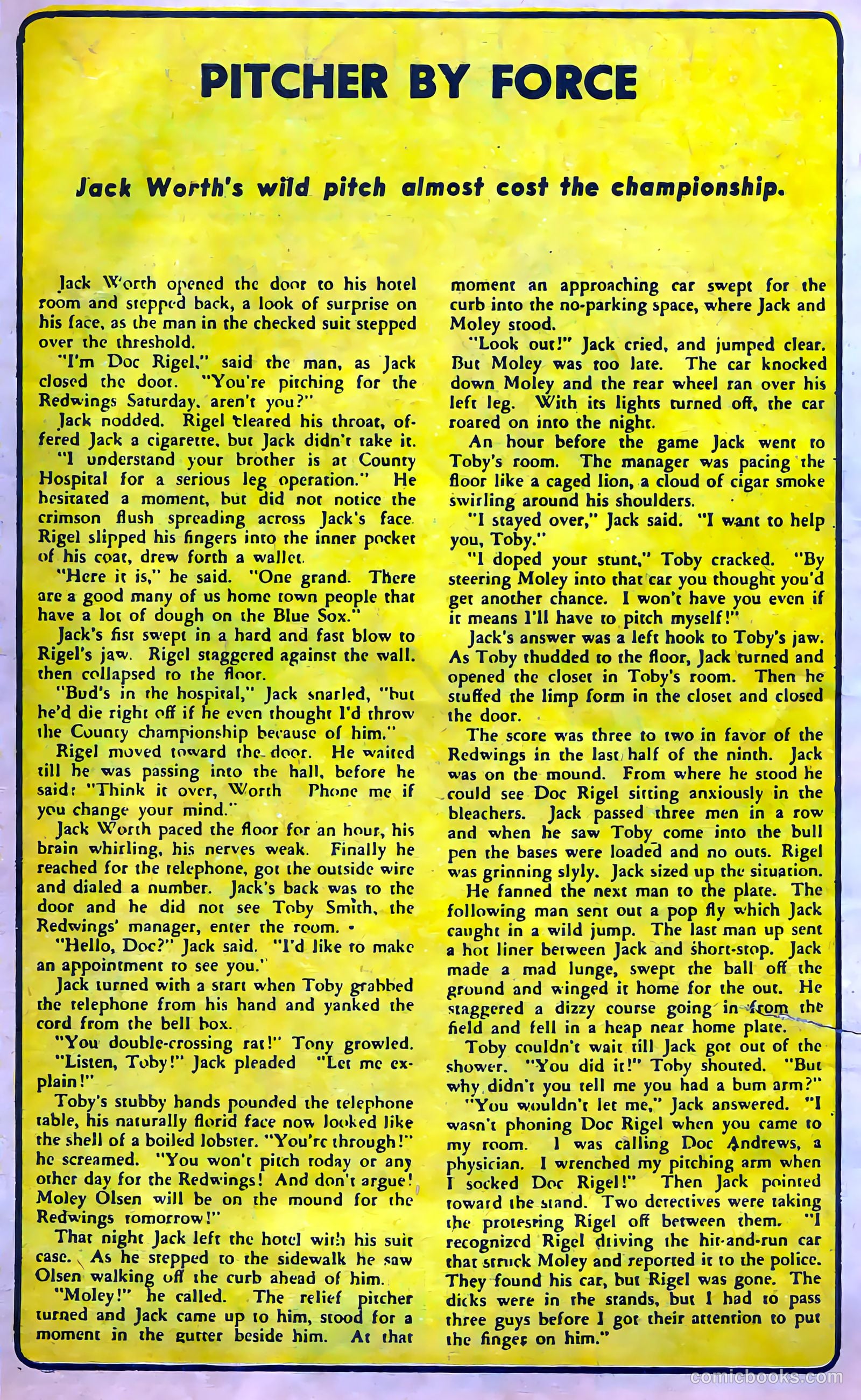 PITCHER BY FORCE

Jack Worth's wild pitch almost cost the championship.

Jack Worth opened the door to his hotel room and stepped back, a look of surprise on his face, as the man in the checked suit stepped over the threshold.

"I'm Doc Rigel," said the man, as Jack closed the door. "You're pitching for the Redwings Saturday, aren't you?"

Jack nodded. Rigel cleared his throat, offered Jack a cigarette, but Jack didn't take it.

"I understand your brother is at County Hospital for a serious leg operation." He hesitated a moment, but did not notice the crimson flush spreading across Jack's face. Rigel slipped his fingers into the inner pocket of his coat, drew forth a wallet.

"Here it is," he said. "One grand. There are a good many of us home town people that have a lot of dough on the Blue Sox."

Jack's fist swept in a hard and fast blow to Rigel's jaw. Rigel staggered against the wall, then collapsed to the floor.

"Bud's in the hospital," Jack snarled, "but he'd die right off if he even thought I'd throw the County championship because of him."

Rigel moved toward the door. He waited till he was passing into the hall, before he said: "Think it over, Worth Phone me if you change your mind."

Jack Worth paced the floor for an hour, his brain whirling, his nerves weak. Finally he reached for the telephone, got the outside wire and dialed a number. Jack's back was to the door and he did not see Toby Smith, the Redwings' manager, enter the room.

"Hello, Doc?" Jack said. "I'd like to make an appointment to see you."

Jack turned with a start when Toby grabbed the telephone from his hand and yanked the cord from the bell box.

"You double-crossing rat!" Tony growled.

"Listen, Toby!" Jack pleaded "Let me explain!"

Toby's stubby hands pounded the telephone table, his naturally florid face now looked like the shell of a boiled lobster. "You're through!" he screamed. "You won't pitch today or any other day for the Redwings! And don't argue! Moley Olsen will be on the mound for the Redwings tomorrow!"

That night Jack left the hotel with his suit case. As he stepped to the sidewalk he saw Olsen walking off the curb ahead of him.

"Moley!" he called. The relief pitcher turned and Jack came up to him, stood for a moment in the gutter beside him. At that moment an approaching car swept for the curb into the no-parking space, where Jack and Moley stood.

"Look out!" Jack cried, and jumped clear. But Moley was too late. The car knocked down Moley and the rear wheel ran over his left leg. With its lights turned off, the car roared on into the night.

An hour before the game Jack went to Toby's room. The manager was pacing the floor like a caged lion, a cloud of cigar smoke swirling around his shoulders.

"I stayed over," Jack said. "I want to help you, Toby."

"I doped your stunt," Toby cracked. "By steering Moley into that car you thought you'd get another chance. I won't have you even if it means I'll have to pitch myself!"

Jack's answer was a left hook to Toby's jaw. As Toby thudded to the floor, Jack turned and opened the closet in Toby's room. Then he stuffed the limp form in the closet and closed the door.

The score was three to two in favor of the Redwings in the last half of the ninth. Jack was on the mound. From where he stood he could see Doc Rigel sitting anxiously in the bleachers. Jack passed three men in a row and when he saw Toby come into the bull pen the bases were loaded and no outs. Rigel was grinning slyly. Jack sized up the situation.

He fanned the next man to the plate. The following man sent out a pop fly which Jack caught in a wild jump. The last man up sent a hot liner between Jack and short-stop. Jack made a mad lunge, swept the ball off the ground and winged it home for the out. He staggered a dizzy course going in from the field and fell in a heap near home plate.

Toby couldn't wait till Jack got out of the shower. "You did it!" Toby shouted. "But why didn't you tell me you had a bum arm?"

"You wouldn't let me," Jack answered. "I wasn't phoning Doc Rigel when you came to my room. I was calling Doc Andrews, a physician. I wrenched my pitching arm when I socked Doc Rigel!" Then Jack pointed toward the stand. Two detectives were taking the protesting Rigel off between them. "I recognized Rigel driving the hit-and-run car that struck Moley and reported it to the police. They found his car, but Rigel was gone. The dicks were in the stands, but I had to pass three guys before I got their attention to put the finger on him."

comicbooks.com